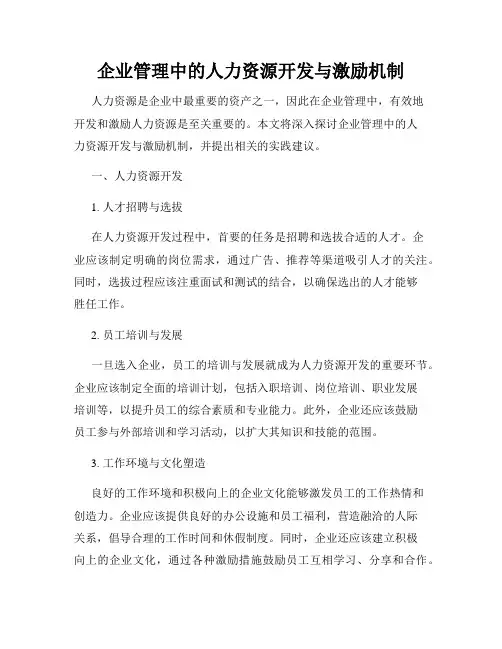 企业管理中的人力资源开发与激励机制

人力资源是企业中最重要的资产之一，因此在企业管理中，有效地开发和激励人力资源是至关重要的。本文将深入探讨企业管理中的人力资源开发与激励机制，并提出相关的实践建议。

一、人力资源开发

1. 人才招聘与选拔

在人力资源开发过程中，首要的任务是招聘和选拔合适的人才。企业应该制定明确的岗位需求，通过广告、推荐等渠道吸引人才的关注。同时，选拔过程应该注重面试和测试的结合，以确保选出的人才能够胜任工作。

2. 员工培训与发展

一旦选入企业，员工的培训与发展就成为人力资源开发的重要环节。企业应该制定全面的培训计划，包括入职培训、岗位培训、职业发展培训等，以提升员工的综合素质和专业能力。此外，企业还应该鼓励员工参与外部培训和学习活动，以扩大其知识和技能的范围。

3. 工作环境与文化塑造

良好的工作环境和积极向上的企业文化能够激发员工的工作热情和创造力。企业应该提供良好的办公设施和员工福利，营造融洽的人际关系，倡导合理的工作时间和休假制度。同时，企业还应该建立积极向上的企业文化，通过各种激励措施鼓励员工互相学习、分享和合作。